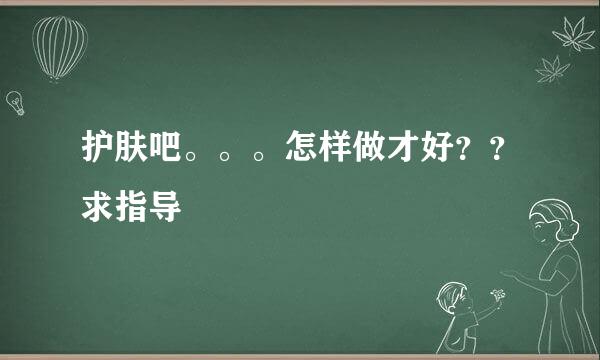 护肤吧。。。怎样做才好？？求指导